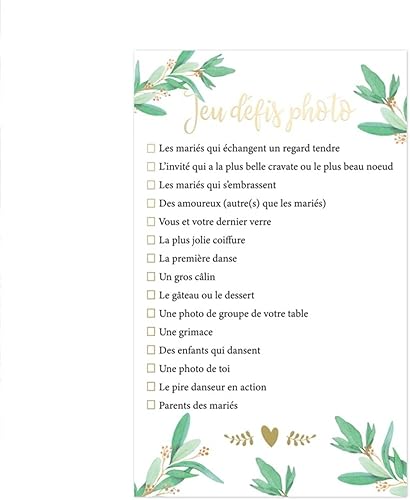 Jeu défis photo

☐ Les mariés qui échangent un regard tendre
☐ L'invité qui a la plus belle cravate ou le plus beau noeud
☐ Les mariés qui s'embrassent
☐ Des amoureux (autre(s) que les mariés)
☐ Vous et votre dernier verre
☐ La plus jolie coiffure
☐ La première danse
☐ Un gros câlin
☐ Le gâteau ou le dessert
☐ Une photo de groupe de votre table
☐ Une grimace
☐ Des enfants qui dansent
☐ Une photo de toi
☐ Le pire danseur en action
☐ Parents des mariés